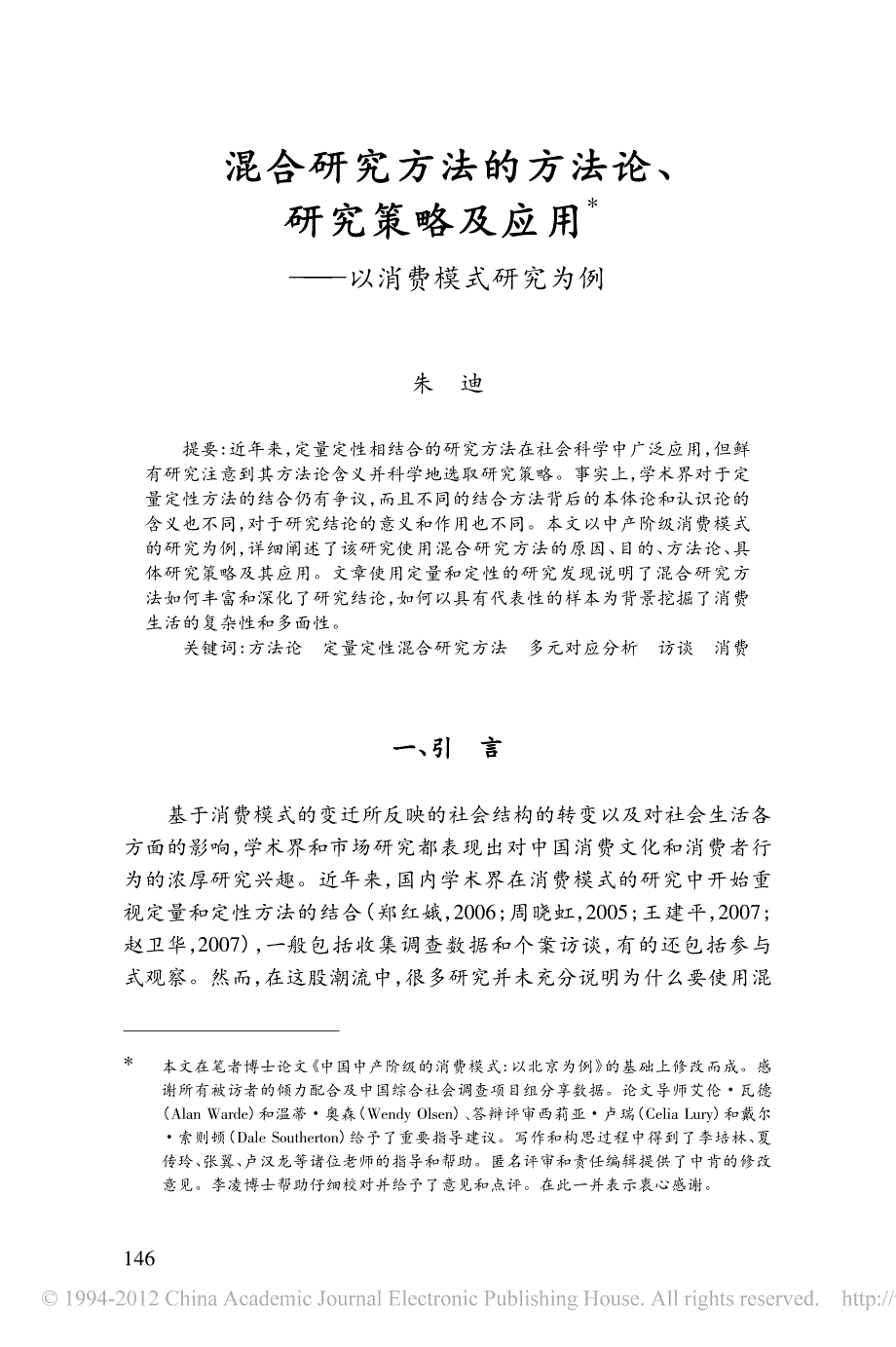 混合研究方法的方法论、研究策略及应用*

——以消费模式研究为例

朱 迪

提要：近年来，定量定性相结合的研究方法在社会科学中广泛应用，但鲜有研究注意到其方法论含义并科学地选取研究策略。事实上，学术界对于定量定性方法的结合仍有争议，而且不同的结合方法背后的本体论和认识论的含义也不同，对于研究结论的意义和作用也不同。本文以中产阶级消费模式的研究为例，详细阐述了该研究使用混合研究方法的原因、目的、方法论、具体研究策略及其应用。文章使用定量和定性的研究发现说明了混合研究方法如何丰富和深化了研究结论，如何以具有代表性的样本为背景挖掘了消费生活的复杂性和多面性。

关键词：方法论　定量定性混合研究方法　多元对应分析　访谈　消费

一、引　言

基于消费模式的变迁所反映的社会结构的转变以及对社会生活各方面的影响，学术界和市场研究都表现出对中国消费文化和消费者行为的浓厚研究兴趣。近年来，国内学术界在消费模式的研究中开始重视定量和定性方法的结合（郑红娥，2006；周晓虹，2005；王建平，2007；赵卫华，2007），一般包括收集调查数据和个案访谈，有的还包括参与式观察。然而，在这股潮流中，很多研究并未充分说明为什么要使用混

* 本文在笔者博士论文《中国中产阶级的消费模式：以北京为例》的基础上修改而成。感谢所有被访者的倾力配合及中国综合社会调查项目组分享数据。论文导师艾伦·瓦德（Alan Warde）和温蒂·奥森（Wendy Olsen）、答辩评审西莉亚·卢瑞（Celia Lury）和戴尔·索则顿（Dale Southerton）给予了重要指导建议。写作和构思过程中得到了李培林、夏传玲、张翼、卢汉龙等诸位老师的指导和帮助。匿名评审和责任编辑提供了中肯的修改意见。李凌博士帮助仔细校对并给予了意见和点评。在此一并表示衷心感谢。

146

© 1994-2012 China Academic Journal Electronic Publishing House. All rights reserved. http://